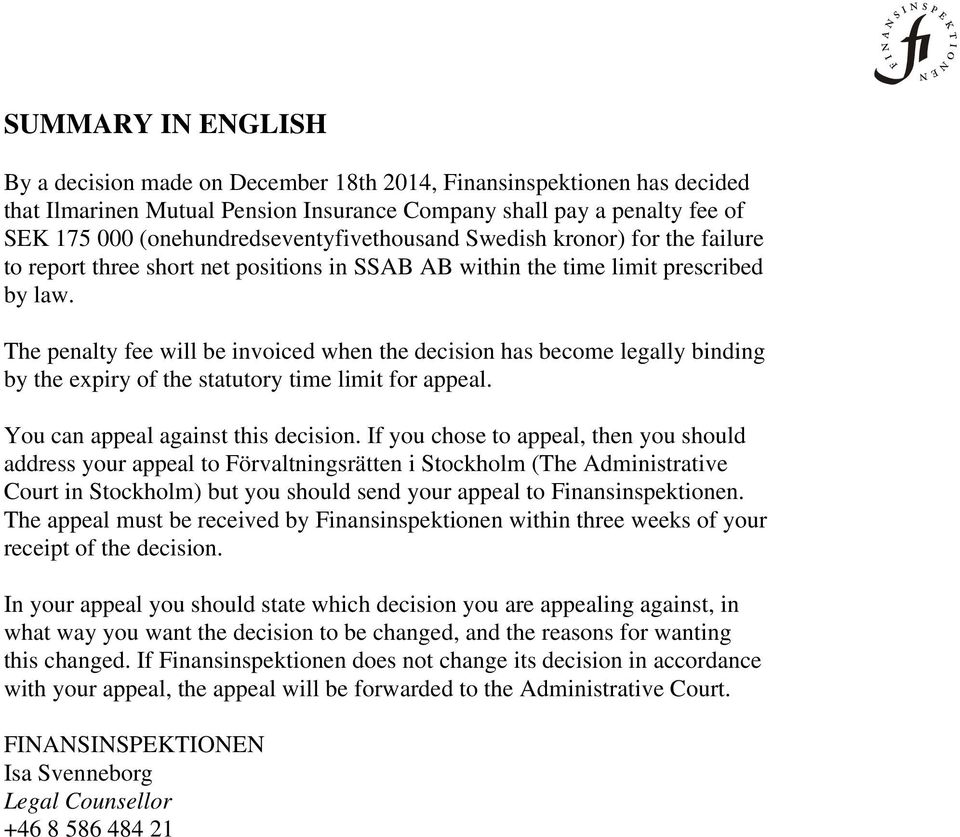 FINANSINSPEKTIONEN fi

SUMMARY IN ENGLISH

By a decision made on December 18th 2014, Finansinspektionen has decided that Ilmarinen Mutual Pension Insurance Company shall pay a penalty fee of SEK 175 000 (onehundredseventyfivethousand Swedish kronor) for the failure to report three short net positions in SSAB AB within the time limit prescribed by law.

The penalty fee will be invoiced when the decision has become legally binding by the expiry of the statutory time limit for appeal.

You can appeal against this decision. If you chose to appeal, then you should address your appeal to Förvaltningsrätten i Stockholm (The Administrative Court in Stockholm) but you should send your appeal to Finansinspektionen. The appeal must be received by Finansinspektionen within three weeks of your receipt of the decision.

In your appeal you should state which decision you are appealing against, in what way you want the decision to be changed, and the reasons for wanting this changed. If Finansinspektionen does not change its decision in accordance with your appeal, the appeal will be forwarded to the Administrative Court.

FINANSINSPEKTIONEN
Isa Svenneborg
Legal Counsellor
+46 8 586 484 21